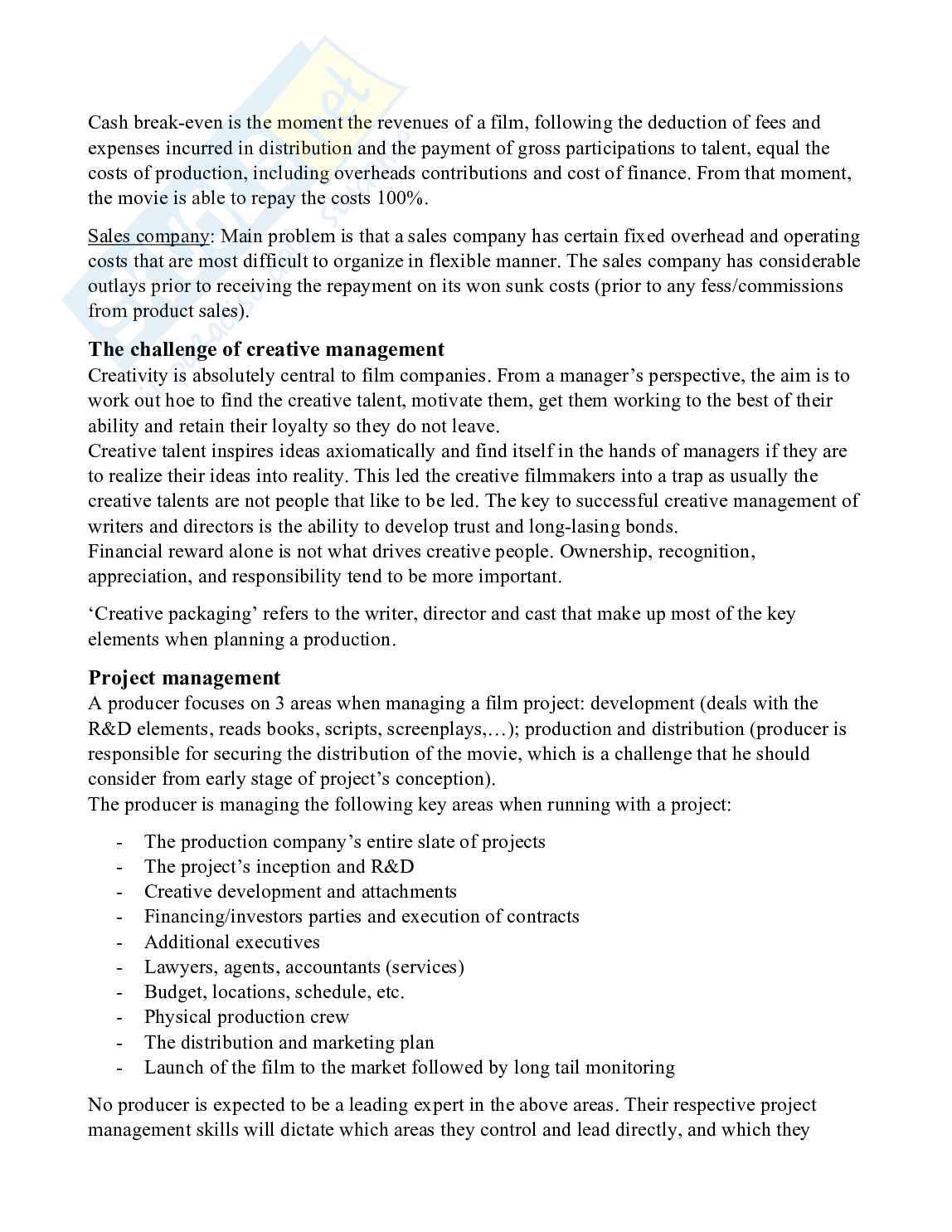 Cash break-even is the moment the revenues of a film, following the deduction of fees and expenses incurred in distribution and the payment of gross participations to talent, equal the costs of production, including overheads contributions and cost of finance. From that moment, the movie is able to repay the costs 100%.

Sales company: Main problem is that a sales company has certain fixed overhead and operating costs that are most difficult to organize in flexible manner. The sales company has considerable outlays prior to receiving the repayment on its won sunk costs (prior to any fess/commissions from product sales).

The challenge of creative management
Creativity is absolutely central to film companies. From a manager's perspective, the aim is to work out hoe to find the creative talent, motivate them, get them working to the best of their ability and retain their loyalty so they do not leave.
Creative talent inspires ideas axiomatically and find itself in the hands of managers if they are to realize their ideas into reality. This led the creative filmmakers into a trap as usually the creative talents are not people that like to be led. The key to successful creative management of writers and directors is the ability to develop trust and long-lasing bonds.
Financial reward alone is not what drives creative people. Ownership, recognition, appreciation, and responsibility tend to be more important.

'Creative packaging' refers to the writer, director and cast that make up most of the key elements when planning a production.

Project management
A producer focuses on 3 areas when managing a film project: development (deals with the R&D elements, reads books, scripts, screenplays,…); production and distribution (producer is responsible for securing the distribution of the movie, which is a challenge that he should consider from early stage of project's conception).
The producer is managing the following key areas when running with a project:

- The production company's entire slate of projects
- The project's inception and R&D
- Creative development and attachments
- Financing/investors parties and execution of contracts
- Additional executives
- Lawyers, agents, accountants (services)
- Budget, locations, schedule, etc.
- Physical production crew
- The distribution and marketing plan
- Launch of the film to the market followed by long tail monitoring

No producer is expected to be a leading expert in the above areas. Their respective project management skills will dictate which areas they control and lead directly, and which they